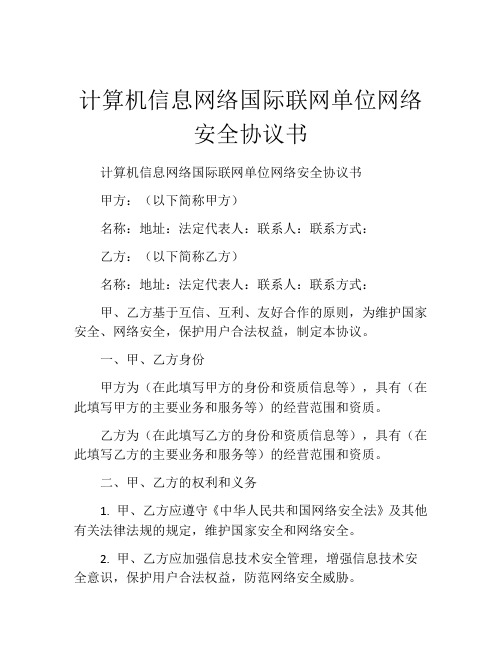 计算机信息网络国际联网单位网络安全协议书

计算机信息网络国际联网单位网络安全协议书

甲方：（以下简称甲方）

名称：地址：法定代表人：联系人：联系方式：

乙方：（以下简称乙方）

名称：地址：法定代表人：联系人：联系方式：

甲、乙方基于互信、互利、友好合作的原则，为维护国家安全、网络安全，保护用户合法权益，制定本协议。

一、甲、乙方身份

甲方为（在此填写甲方的身份和资质信息等），具有（在此填写甲方的主要业务和服务等）的经营范围和资质。

乙方为（在此填写乙方的身份和资质信息等），具有（在此填写乙方的主要业务和服务等）的经营范围和资质。

二、甲、乙方的权利和义务

1. 甲、乙方应遵守《中华人民共和国网络安全法》及其他有关法律法规的规定，维护国家安全和网络安全。

2. 甲、乙方应加强信息技术安全管理，增强信息技术安全意识，保护用户合法权益，防范网络安全威胁。